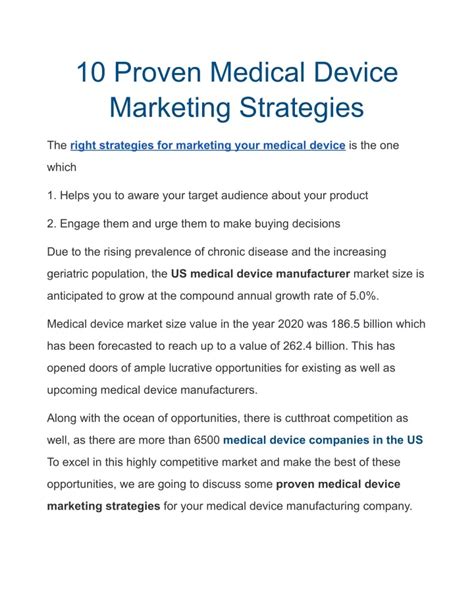 10 Proven Medical Device Marketing Strategies

The right strategies for marketing your medical device is the one which

1. Helps you to aware your target audience about your product

2. Engage them and urge them to make buying decisions

Due to the rising prevalence of chronic disease and the increasing geriatric population, the US medical device manufacturer market size is anticipated to grow at the compound annual growth rate of 5.0%.

Medical device market size value in the year 2020 was 186.5 billion which has been forecasted to reach up to a value of 262.4 billion. This has opened doors of ample lucrative opportunities for existing as well as upcoming medical device manufacturers.

Along with the ocean of opportunities, there is cutthroat competition as well, as there are more than 6500 medical device companies in the US To excel in this highly competitive market and make the best of these opportunities, we are going to discuss some proven medical device marketing strategies for your medical device manufacturing company.